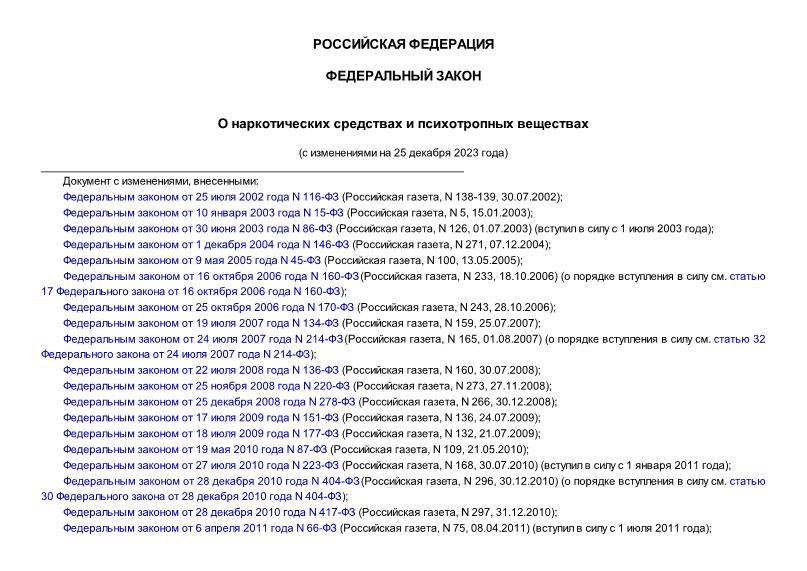 РОССИЙСКАЯ ФЕДЕРАЦИЯ

ФЕДЕРАЛЬНЫЙ ЗАКОН

О наркотических средствах и психотропных веществах

(с изменениями на 25 декабря 2023 года)

Документ с изменениями, внесенными:

Федеральным законом от 25 июля 2002 года N 116-ФЗ (Российская газета, N 138-139, 30.07.2002);

Федеральным законом от 10 января 2003 года N 15-ФЗ (Российская газета, N 5, 15.01.2003);

Федеральным законом от 30 июня 2003 года N 86-ФЗ (Российская газета, N 126, 01.07.2003) (вступил в силу с 1 июля 2003 года);

Федеральным законом от 1 декабря 2004 года N 146-ФЗ (Российская газета, N 271, 07.12.2004);

Федеральным законом от 9 мая 2005 года N 45-ФЗ (Российская газета, N 100, 13.05.2005);

Федеральным законом от 16 октября 2006 года N 160-ФЗ (Российская газета, N 233, 18.10.2006) (о порядке вступления в силу см. статью 17 Федерального закона от 16 октября 2006 года N 160-ФЗ);

Федеральным законом от 25 октября 2006 года N 170-ФЗ (Российская газета, N 243, 28.10.2006);

Федеральным законом от 19 июля 2007 года N 134-ФЗ (Российская газета, N 159, 25.07.2007);

Федеральным законом от 24 июля 2007 года N 214-ФЗ (Российская газета, N 165, 01.08.2007) (о порядке вступления в силу см. статью 32 Федерального закона от 24 июля 2007 года N 214-ФЗ);

Федеральным законом от 22 июля 2008 года N 136-ФЗ (Российская газета, N 160, 30.07.2008);

Федеральным законом от 25 ноября 2008 года N 220-ФЗ (Российская газета, N 273, 27.11.2008);

Федеральным законом от 25 декабря 2008 года N 278-ФЗ (Российская газета, N 266, 30.12.2008);

Федеральным законом от 17 июля 2009 года N 151-ФЗ (Российская газета, N 136, 24.07.2009);

Федеральным законом от 18 июля 2009 года N 177-ФЗ (Российская газета, N 132, 21.07.2009);

Федеральным законом от 19 мая 2010 года N 87-ФЗ (Российская газета, N 109, 21.05.2010);

Федеральным законом от 27 июля 2010 года N 223-ФЗ (Российская газета, N 168, 30.07.2010) (вступил в силу с 1 января 2011 года);

Федеральным законом от 28 декабря 2010 года N 404-ФЗ (Российская газета, N 296, 30.12.2010) (о порядке вступления в силу см. статью 30 Федерального закона от 28 декабря 2010 года N 404-ФЗ);

Федеральным законом от 28 декабря 2010 года N 417-ФЗ (Российская газета, N 297, 31.12.2010);

Федеральным законом от 6 апреля 2011 года N 66-ФЗ (Российская газета, N 75, 08.04.2011) (вступил в силу с 1 июля 2011 года);